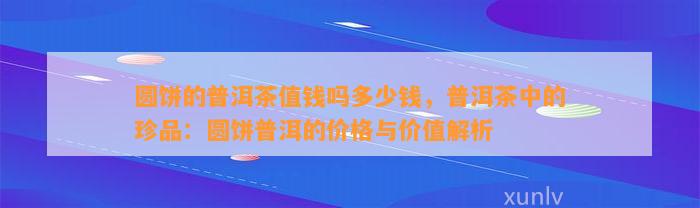 圆饼的普洱茶值钱吗多少钱，普洱茶中的珍品：圆饼普洱的价格与价值解析

xunlv